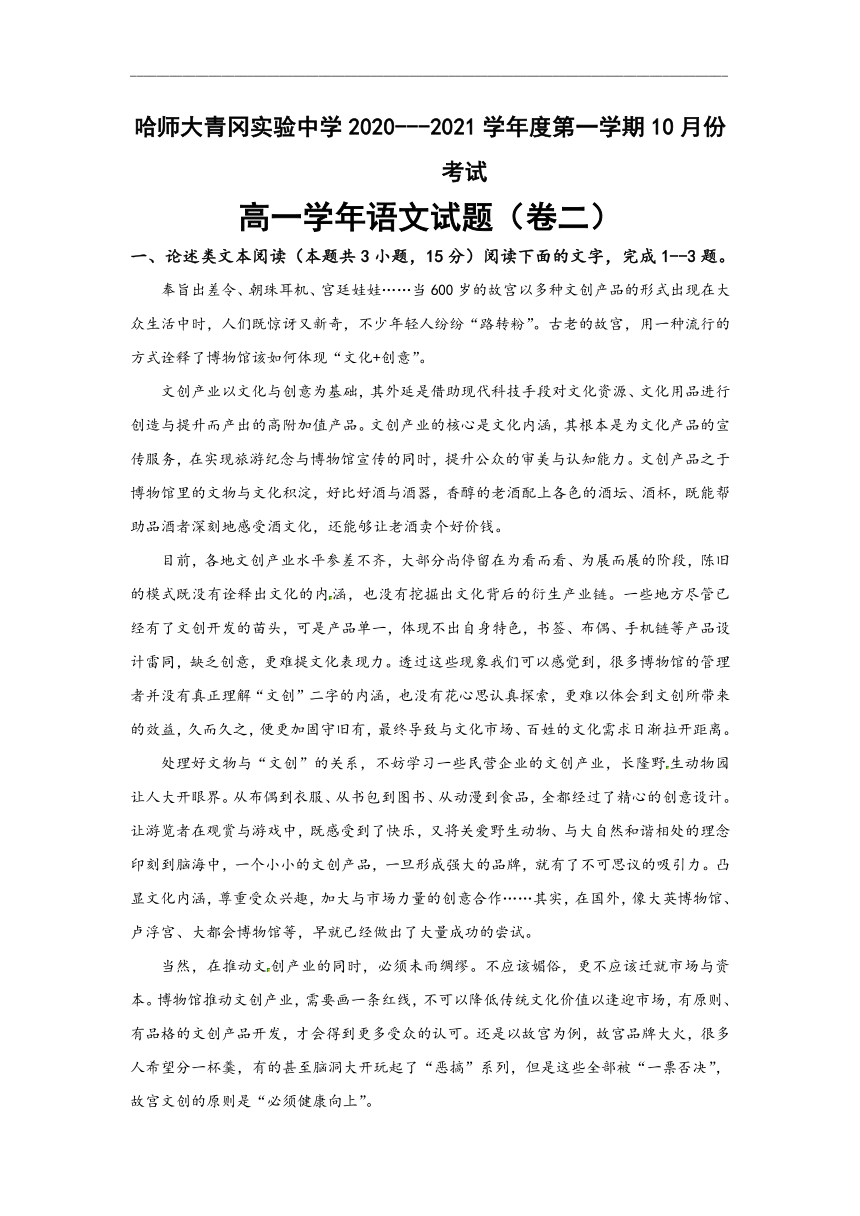 哈师大青冈实验中学 2020---2021 学年度第一学期 10 月份考试

高一学年语文试题（卷二）

一、论述类文本阅读（本题共 3 小题，15 分）阅读下面的文字，完成 1--3 题。

奉旨出差令、朝珠耳机、宫廷娃娃……当 600 岁的故宫以多种文创产品的形式出现在大众生活中时，人们既惊讶又新奇，不少年轻人纷纷“路转粉”。古老的故宫，用一种流行的方式诠释了博物馆该如何体现“文化+创意”。

文创产业以文化与创意为基础，其外延是借助现代科技手段对文化资源、文化用品进行创造与提升而产出的高附加值产品。文创产业的核心是文化内涵，其根本是为文化产品的宣传服务，在实现旅游纪念与博物馆宣传的同时，提升公众的审美与认知能力。文创产品之于博物馆里的文物与文化积淀，好比好酒与酒器，香醇的老酒配上各色的酒坛、酒杯，既能帮助品酒者深刻地感受酒文化，还能够让老酒卖个好价钱。

目前，各地文创产业水平参差不齐，大部分尚停留在为看而看、为展而展的阶段，陈旧的模式既没有诠释出文化的内涵，也没有挖掘出文化背后的衍生产业链。一些地方尽管已经有了文创开发的苗头，可是产品单一，体现不出自身特色，书签、布偶、手机链等产品设计雷同，缺乏创意，更难提文化表现力。透过这些现象我们可以感觉到，很多博物馆的管理者并没有真正理解“文创”二字的内涵，也没有花心思认真探索，更难以体会到文创所带来的效益，久而久之，便更加固守旧有，最终导致与文化市场、百姓的文化需求日渐拉开距离。

处理好文物与“文创”的关系，不妨学习一些民营企业的文创产业，长隆野生动物园让人大开眼界。从布偶到衣服、从书包到图书、从动漫到食品，全都经过了精心的创意设计。让游览者在观赏与游戏中，既感受到了快乐，又将关爱野生动物、与大自然和谐相处的理念印刻到脑海中，一个小小的文创产品，一旦形成强大的品牌，就有了不可思议的吸引力。凸显文化内涵，尊重受众兴趣，加大与市场力量的创意合作……其实，在国外，像大英博物馆、卢浮宫、大都会博物馆等，早就已经做出了大量成功的尝试。

当然，在推动文创产业的同时，必须未雨绸缪。不应该媚俗，更不应该迁就市场与资本。博物馆推动文创产业，需要画一条红线，不可以降低传统文化价值以逢迎市场，有原则、有品格的文创产品开发，才会得到更多受众的认可。还是以故宫为例，故宫品牌大火，很多人希望分一杯羹，有的甚至脑洞大开玩起了“恶搞”系列，但是这些全部被“一票否决”，故宫文创的原则是“必须健康向上”。